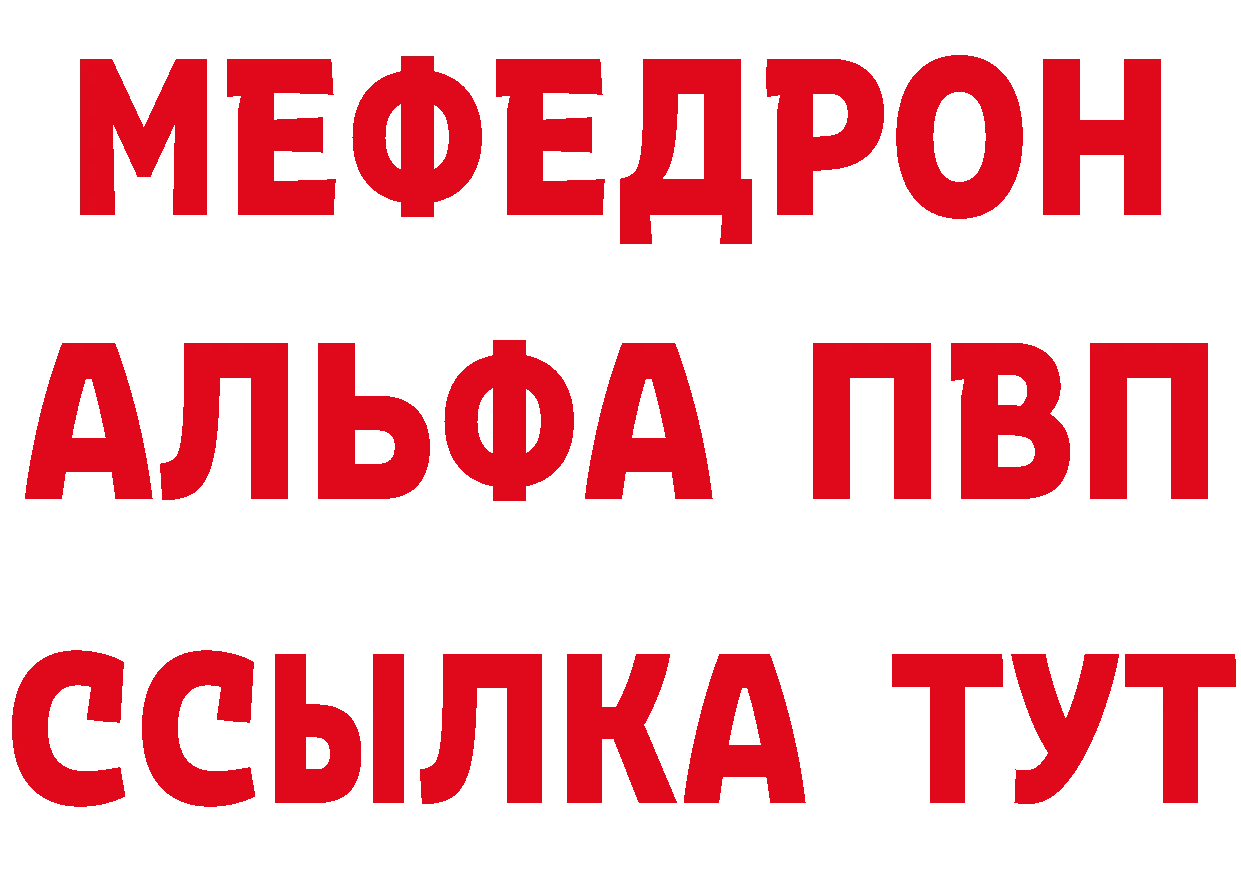 МЕФЕДРОН
АЛЬФА ПВП
ССЫЛКА ТУТ